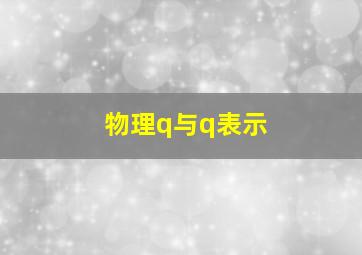 物理q与q表示